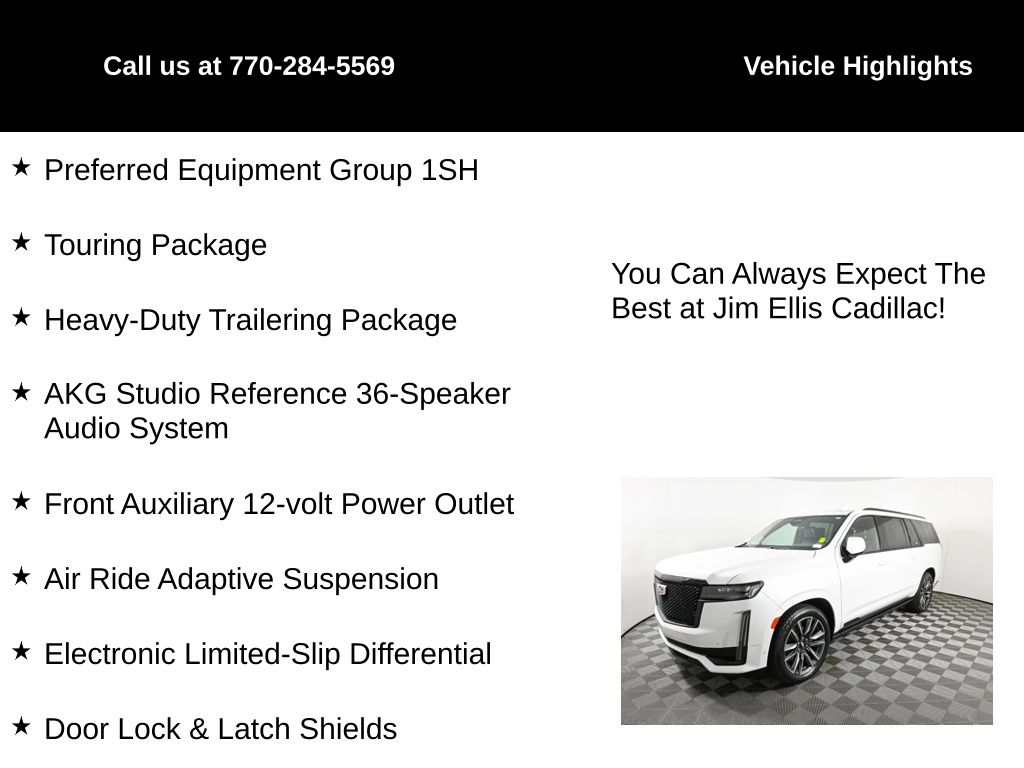 Call us at 770-284-5569

Vehicle Highlights

★ Preferred Equipment Group 1SH

★ Touring Package

★ Heavy-Duty Trailering Package

★ AKG Studio Reference 36-Speaker Audio System

★ Front Auxiliary 12-volt Power Outlet

★ Air Ride Adaptive Suspension

★ Electronic Limited-Slip Differential

★ Door Lock & Latch Shields

You Can Always Expect The Best at Jim Ellis Cadillac!